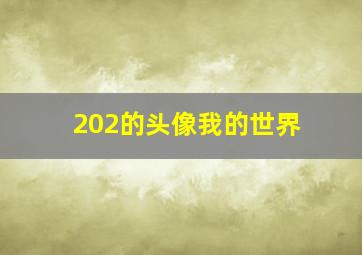 202的头像我的世界